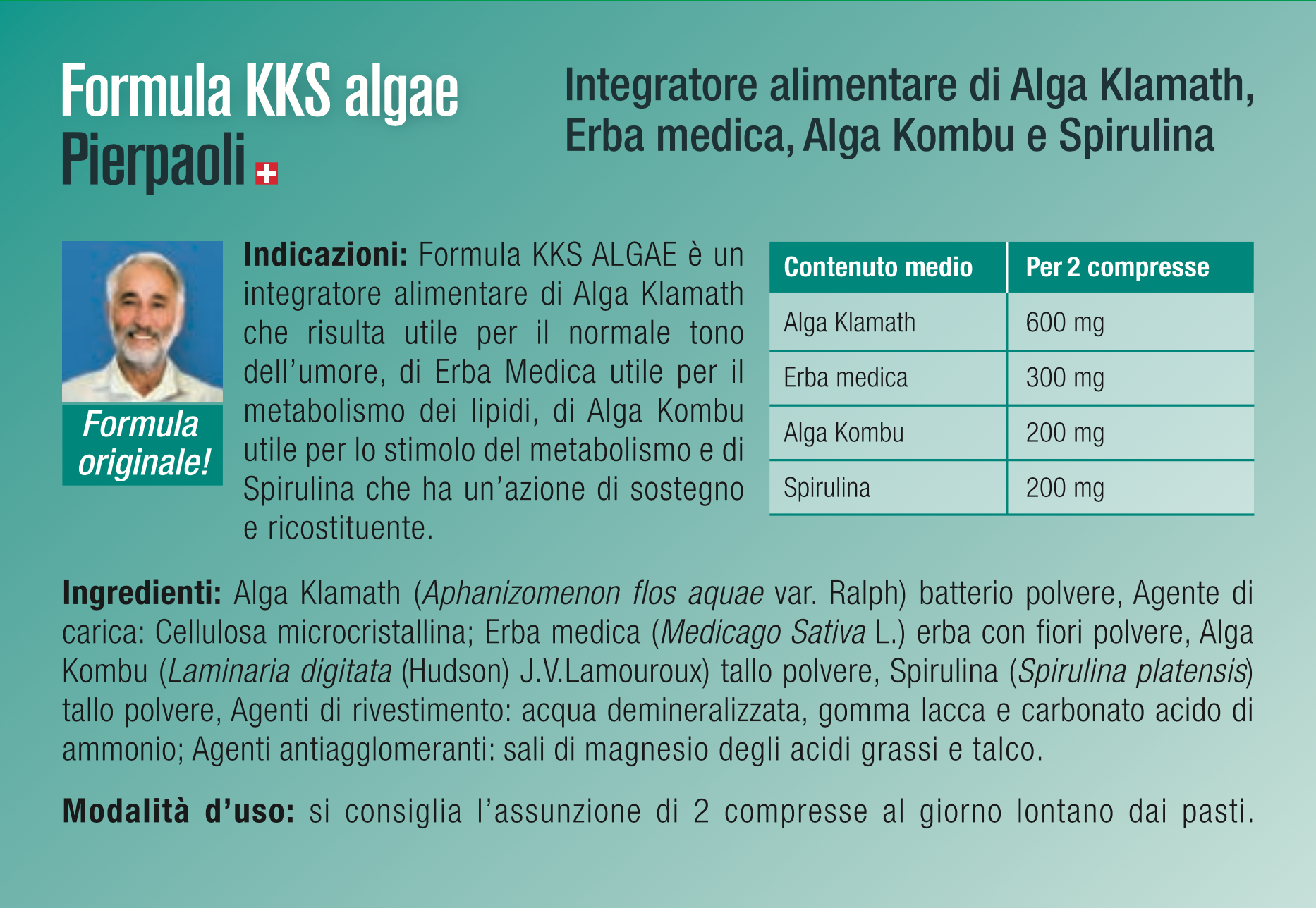 Formula KKS algae Pierpaoli

Integratore alimentare di Alga Klamath, Erba medica, Alga Kombu e Spirulina

Formula originale!

Indicazioni: Formula KKS ALGAE è un integratore alimentare di Alga Klamath che risulta utile per il normale tono dell'umore, di Erba Medica utile per il metabolismo dei lipidi, di Alga Kombu utile per lo stimolo del metabolismo e di Spirulina che ha un'azione di sostegno e ricostituente.

| Contenuto medio | Per 2 compresse |
|---|---|
| Alga Klamath | 600 mg |
| Erba medica | 300 mg |
| Alga Kombu | 200 mg |
| Spirulina | 200 mg |

Ingredienti: Alga Klamath (Aphanizomenon flos aquae var. Ralph) batterio polvere, Agente di carica: Cellulosa microcristallina; Erba medica (Medicago Sativa L.) erba con fiori polvere, Alga Kombu (Laminaria digitata (Hudson) J.V.Lamouroux) tallo polvere, Spirulina (Spirulina platensis) tallo polvere, Agenti di rivestimento: acqua demineralizzata, gomma lacca e carbonato acido di ammonio; Agenti antiagglomeranti: sali di magnesio degli acidi grassi e talco.

Modalità d'uso: si consiglia l'assunzione di 2 compresse al giorno lontano dai pasti.